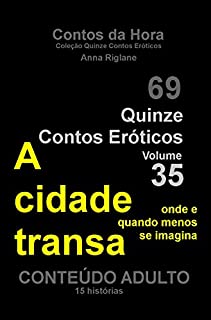 Contos da Hora
Coleção Quinze Contos Eróticos
Anna Riglane

69

Quinze
Contos Eróticos
Volume
35

A
cidade
transa

onde e
quando menos
se imagina

CONTEÚDO ADULTO
15 histórias